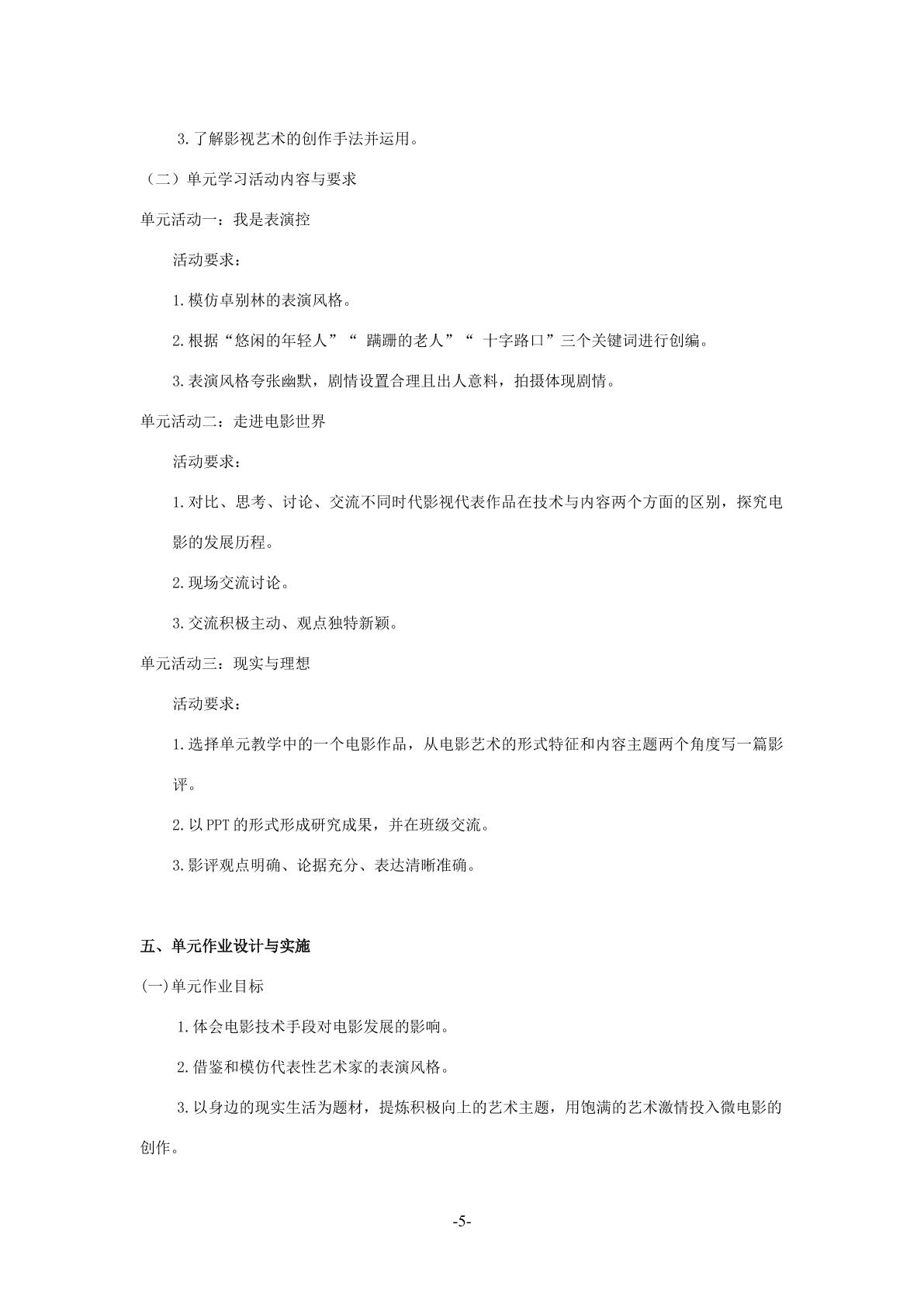 3.了解影视艺术的创作手法并运用。

（二）单元学习活动内容与要求

单元活动一：我是表演控

活动要求：

1.模仿卓别林的表演风格。

2.根据“悠闲的年轻人”“蹒跚的老人”“十字路口”三个关键词进行创编。

3.表演风格夸张幽默，剧情设置合理且出人意料，拍摄体现剧情。

单元活动二：走进电影世界

活动要求：

1.对比、思考、讨论、交流不同时代影视代表作品在技术与内容两个方面的区别，探究电影的发展历程。

2.现场交流讨论。

3.交流积极主动、观点独特新颖。

单元活动三：现实与理想

活动要求：

1.选择单元教学中的一个电影作品，从电影艺术的形式特征和内容主题两个角度写一篇影评。

2.以PPT的形式形成研究成果，并在班级交流。

3.影评观点明确、论据充分、表达清晰准确。

五、单元作业设计与实施

(一)单元作业目标

1.体会电影技术手段对电影发展的影响。

2.借鉴和模仿代表性艺术家的表演风格。

3.以身边的现实生活为题材，提炼积极向上的艺术主题，用饱满的艺术激情投入微电影的创作。

-5-